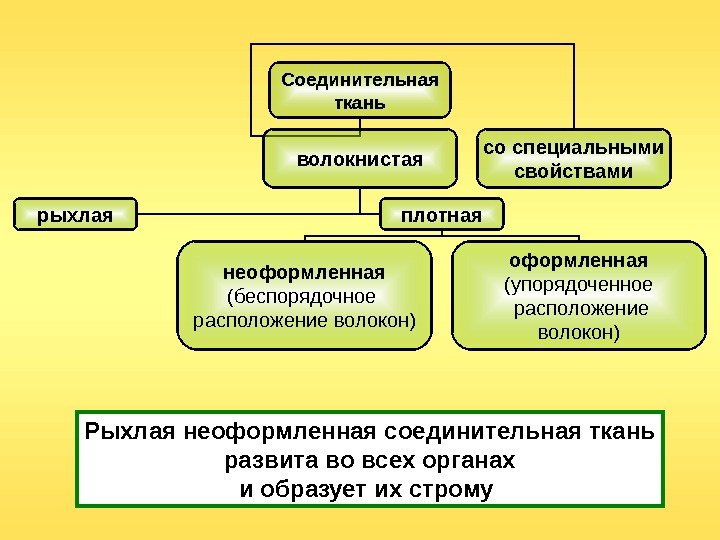 Соединительная ткань

волокнистая

со специальными свойствами

рыхлая

плотная

неоформленная (беспорядочное расположение волокон)

оформленная (упорядоченное расположение волокон)

Рыхлая неоформленная соединительная ткань развита во всех органах и образует их строму